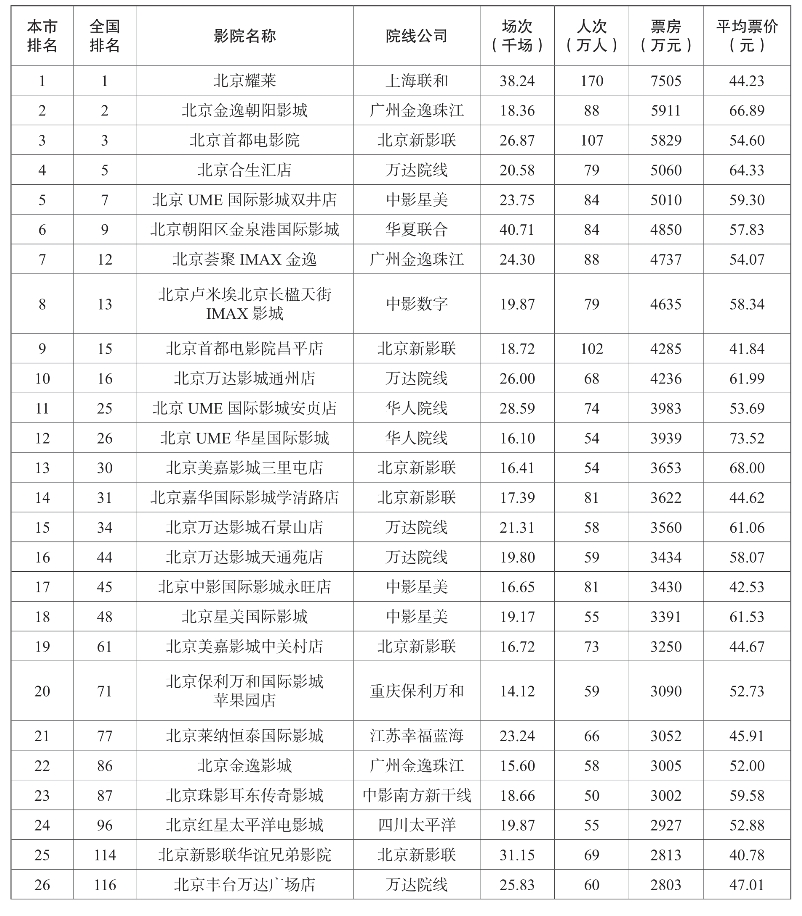 | 本市排名 | 全国排名 | 影院名称 | 院线公司 | 场次（千场） | 人次（万人） | 票房（万元） | 平均票价（元） |
|---|---|---|---|---|---|---|---|
| 1 | 1 | 北京耀莱 | 上海联和 | 38.24 | 170 | 7505 | 44.23 |
| 2 | 2 | 北京金逸朝阳影城 | 广州金逸珠江 | 18.36 | 88 | 5911 | 66.89 |
| 3 | 3 | 北京首都电影院 | 北京新影联 | 26.87 | 107 | 5829 | 54.60 |
| 4 | 5 | 北京合生汇店 | 万达院线 | 20.58 | 79 | 5060 | 64.33 |
| 5 | 7 | 北京 UME 国际影城双井店 | 中影星美 | 23.75 | 84 | 5010 | 59.30 |
| 6 | 9 | 北京朝阳区金泉港国际影城 | 华夏联合 | 40.71 | 84 | 4850 | 57.83 |
| 7 | 12 | 北京荟聚 IMAX 金逸 | 广州金逸珠江 | 24.30 | 88 | 4737 | 54.07 |
| 8 | 13 | 北京卢米埃北京长楹天街 IMAX 影城 | 中影数字 | 19.87 | 79 | 4635 | 58.34 |
| 9 | 15 | 北京首都电影院昌平店 | 北京新影联 | 18.72 | 102 | 4285 | 41.84 |
| 10 | 16 | 北京万达影城通州店 | 万达院线 | 26.00 | 68 | 4236 | 61.99 |
| 11 | 25 | 北京 UME 国际影城安贞店 | 华人院线 | 28.59 | 74 | 3983 | 53.69 |
| 12 | 26 | 北京 UME 华星国际影城 | 华人院线 | 16.10 | 54 | 3939 | 73.52 |
| 13 | 30 | 北京美嘉影城三里屯店 | 北京新影联 | 16.41 | 54 | 3653 | 68.00 |
| 14 | 31 | 北京嘉华国际影城学清路店 | 北京新影联 | 17.39 | 81 | 3622 | 44.62 |
| 15 | 34 | 北京万达影城石景山店 | 万达院线 | 21.31 | 58 | 3560 | 61.06 |
| 16 | 44 | 北京万达影城天通苑店 | 万达院线 | 19.80 | 59 | 3434 | 58.07 |
| 17 | 45 | 北京中影国际影城永旺店 | 中影星美 | 16.65 | 81 | 3430 | 42.53 |
| 18 | 48 | 北京星美国际影城 | 中影星美 | 19.17 | 55 | 3391 | 61.53 |
| 19 | 61 | 北京美嘉影城中关村店 | 北京新影联 | 16.72 | 73 | 3250 | 44.67 |
| 20 | 71 | 北京保利万和国际影城苹果园店 | 重庆保利万和 | 14.12 | 59 | 3090 | 52.73 |
| 21 | 77 | 北京莱纳恒泰国际影城 | 江苏幸福蓝海 | 23.24 | 66 | 3052 | 45.91 |
| 22 | 86 | 北京金逸影城 | 广州金逸珠江 | 15.60 | 58 | 3005 | 52.00 |
| 23 | 87 | 北京珠影耳东传奇影城 | 中影南方新干线 | 18.66 | 50 | 3002 | 59.58 |
| 24 | 96 | 北京红星太平洋电影城 | 四川太平洋 | 19.87 | 55 | 2927 | 52.88 |
| 25 | 114 | 北京新影联华谊兄弟影院 | 北京新影联 | 31.15 | 69 | 2813 | 40.78 |
| 26 | 116 | 北京丰台万达广场店 | 万达院线 | 25.83 | 60 | 2803 | 47.01 |